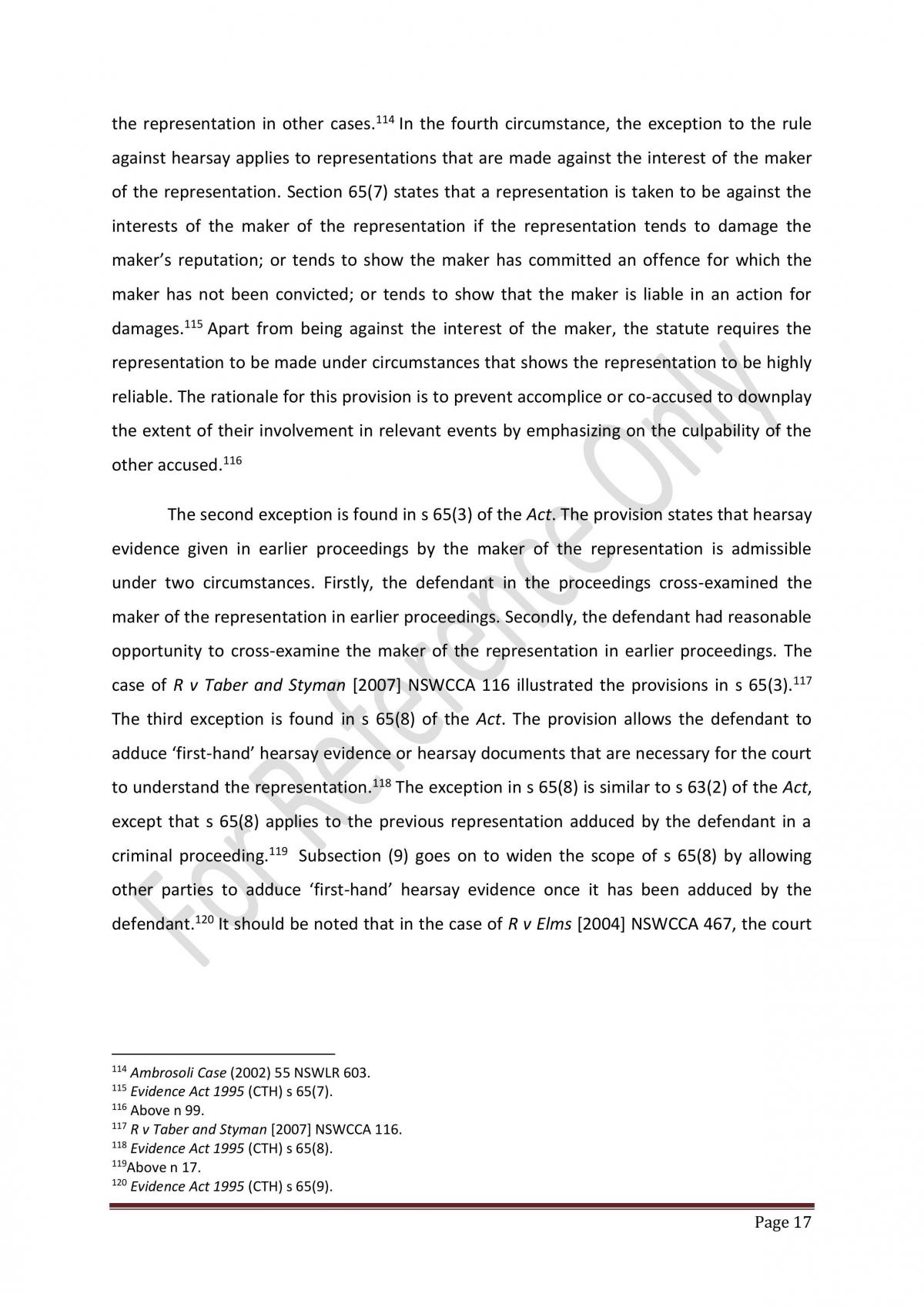 the representation in other cases.$^{114}$ In the fourth circumstance, the exception to the rule against hearsay applies to representations that are made against the interest of the maker of the representation. Section 65(7) states that a representation is taken to be against the interests of the maker of the representation if the representation tends to damage the maker's reputation; or tends to show the maker has committed an offence for which the maker has not been convicted; or tends to show that the maker is liable in an action for damages.$^{115}$ Apart from being against the interest of the maker, the statute requires the representation to be made under circumstances that shows the representation to be highly reliable. The rationale for this provision is to prevent accomplice or co-accused to downplay the extent of their involvement in relevant events by emphasizing on the culpability of the other accused.$^{116}$

The second exception is found in s 65(3) of the Act. The provision states that hearsay evidence given in earlier proceedings by the maker of the representation is admissible under two circumstances. Firstly, the defendant in the proceedings cross-examined the maker of the representation in earlier proceedings. Secondly, the defendant had reasonable opportunity to cross-examine the maker of the representation in earlier proceedings. The case of R v Taber and Styman [2007] NSWCCA 116 illustrated the provisions in s 65(3).$^{117}$ The third exception is found in s 65(8) of the Act. The provision allows the defendant to adduce 'first-hand' hearsay evidence or hearsay documents that are necessary for the court to understand the representation.$^{118}$ The exception in s 65(8) is similar to s 63(2) of the Act, except that s 65(8) applies to the previous representation adduced by the defendant in a criminal proceeding.$^{119}$ Subsection (9) goes on to widen the scope of s 65(8) by allowing other parties to adduce 'first-hand' hearsay evidence once it has been adduced by the defendant.$^{120}$ It should be noted that in the case of R v Elms [2004] NSWCCA 467, the court

$^{114}$ Ambrosoli Case (2002) 55 NSWLR 603.
$^{115}$ Evidence Act 1995 (CTH) s 65(7).
$^{116}$ Above n 99.
$^{117}$ R v Taber and Styman [2007] NSWCCA 116.
$^{118}$ Evidence Act 1995 (CTH) s 65(8).
$^{119}$Above n 17.
$^{120}$ Evidence Act 1995 (CTH) s 65(9).

Page 17

For Reference Only